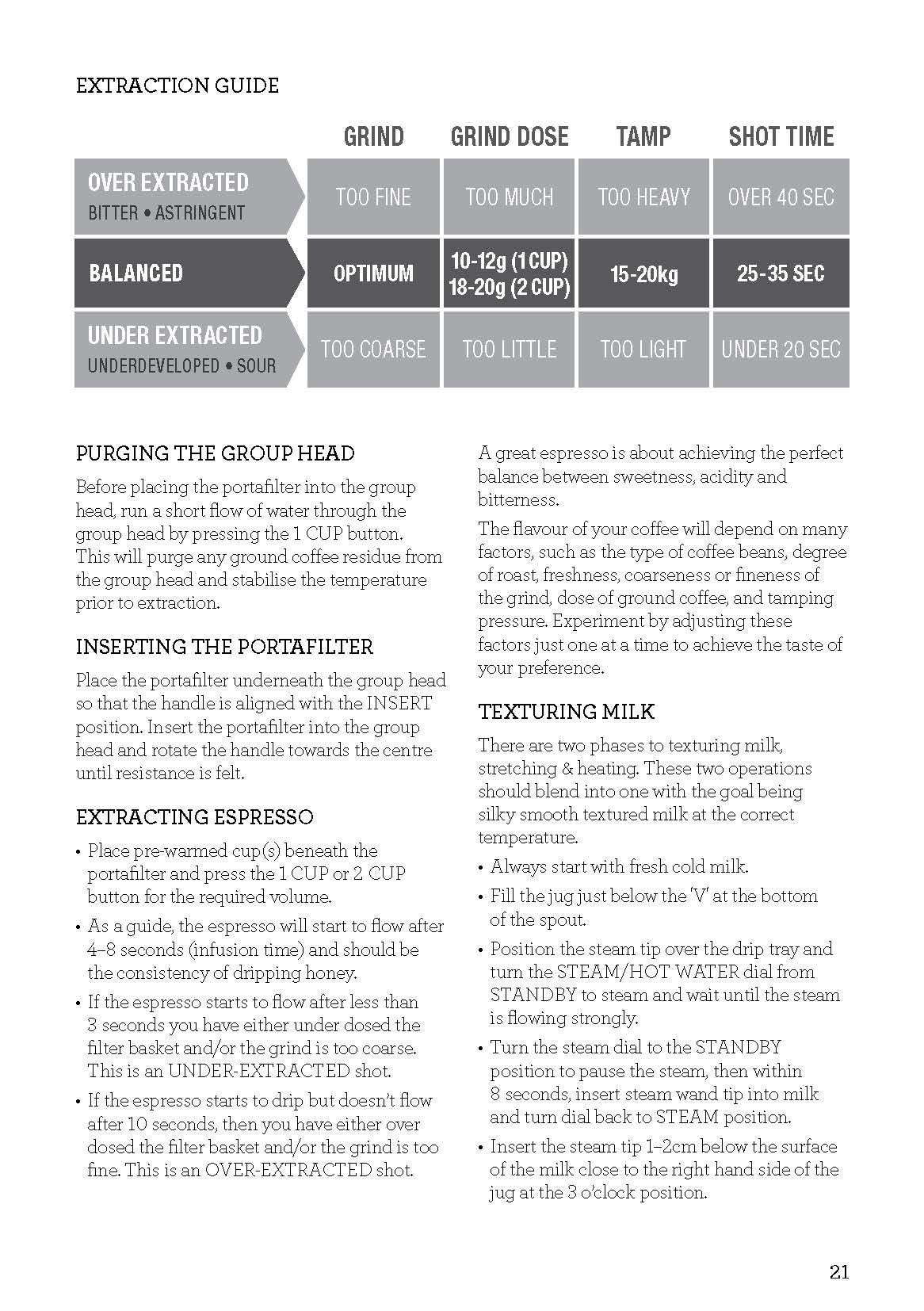 EXTRACTION GUIDE

| | GRIND | GRIND DOSE | TAMP | SHOT TIME |
|---|---|---|---|---|
| OVER EXTRACTED BITTER • ASTRINGENT | TOO FINE | TOO MUCH | TOO HEAVY | OVER 40 SEC |
| BALANCED | OPTIMUM | 10-12g (1 CUP) 18-20g (2 CUP) | 15-20kg | 25-35 SEC |
| UNDER EXTRACTED UNDERDEVELOPED • SOUR | TOO COARSE | TOO LITTLE | TOO LIGHT | UNDER 20 SEC |

PURGING THE GROUP HEAD

Before placing the portafilter into the group head, run a short flow of water through the group head by pressing the 1 CUP button. This will purge any ground coffee residue from the group head and stabilise the temperature prior to extraction.

INSERTING THE PORTAFILTER

Place the portafilter underneath the group head so that the handle is aligned with the INSERT position. Insert the portafilter into the group head and rotate the handle towards the centre until resistance is felt.

EXTRACTING ESPRESSO

• Place pre-warmed cup(s) beneath the portafilter and press the 1 CUP or 2 CUP button for the required volume.

• As a guide, the espresso will start to flow after 4–8 seconds (infusion time) and should be the consistency of dripping honey.

• If the espresso starts to flow after less than 3 seconds you have either under dosed the filter basket and/or the grind is too coarse. This is an UNDER-EXTRACTED shot.

• If the espresso starts to drip but doesn't flow after 10 seconds, then you have either over dosed the filter basket and/or the grind is too fine. This is an OVER-EXTRACTED shot.

A great espresso is about achieving the perfect balance between sweetness, acidity and bitterness.

The flavour of your coffee will depend on many factors, such as the type of coffee beans, degree of roast, freshness, coarseness or fineness of the grind, dose of ground coffee, and tamping pressure. Experiment by adjusting these factors just one at a time to achieve the taste of your preference.

TEXTURING MILK

There are two phases to texturing milk, stretching & heating. These two operations should blend into one with the goal being silky smooth textured milk at the correct temperature.

• Always start with fresh cold milk.

• Fill the jug just below the 'V' at the bottom of the spout.

• Position the steam tip over the drip tray and turn the STEAM/HOT WATER dial from STANDBY to steam and wait until the steam is flowing strongly.

• Turn the steam dial to the STANDBY position to pause the steam, then within 8 seconds, insert steam wand tip into milk and turn dial back to STEAM position.

• Insert the steam tip 1–2cm below the surface of the milk close to the right hand side of the jug at the 3 o'clock position.

21